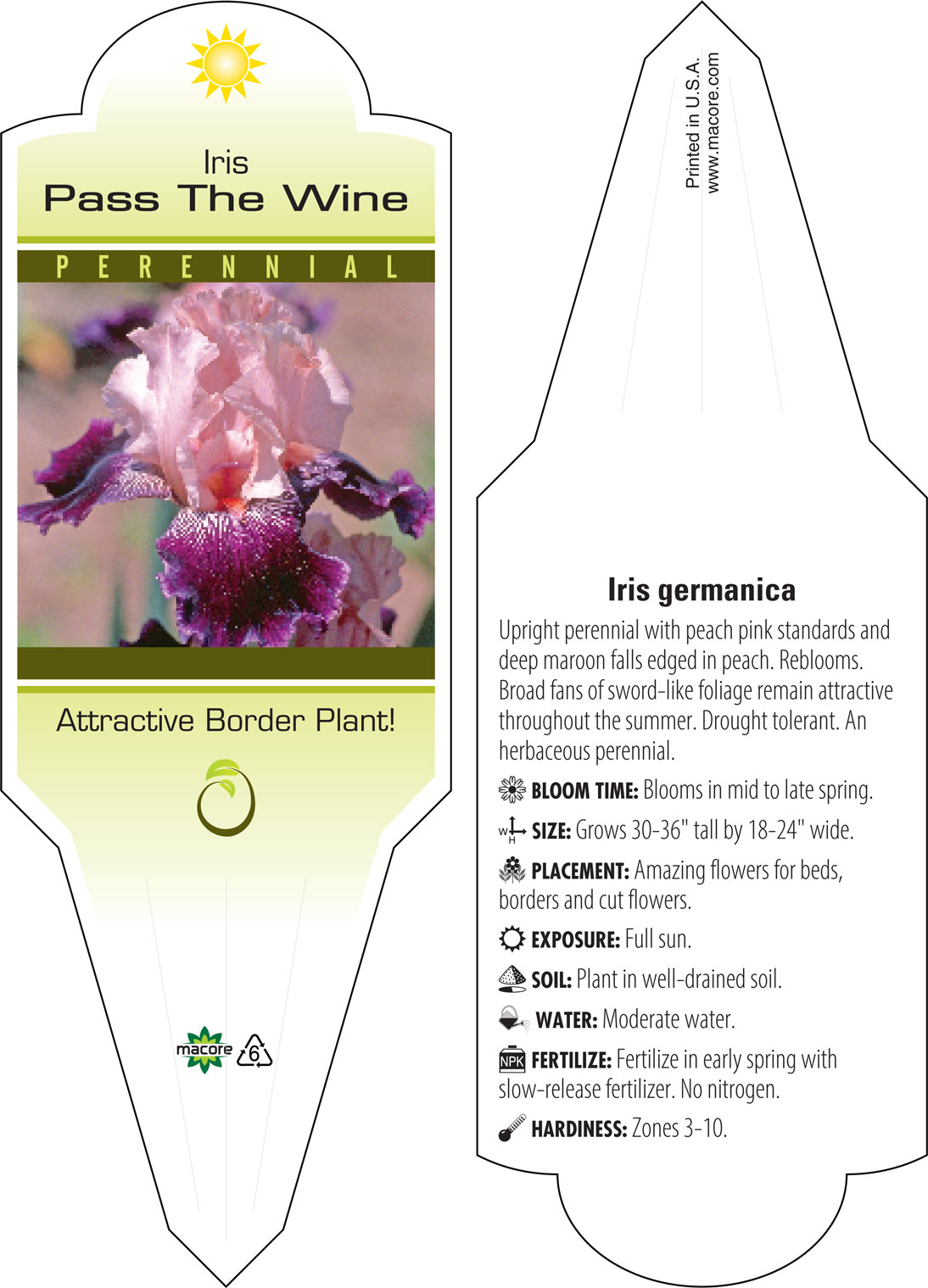 Iris
Pass The Wine

PERENNIAL

Attractive Border Plant!

macore 6

Printed in U.S.A.
www.macore.com

Iris germanica

Upright perennial with peach pink standards and deep maroon falls edged in peach. Reblooms. Broad fans of sword-like foliage remain attractive throughout the summer. Drought tolerant. An herbaceous perennial.

BLOOM TIME: Blooms in mid to late spring.

W H SIZE: Grows 30-36" tall by 18-24" wide.

PLACEMENT: Amazing flowers for beds, borders and cut flowers.

EXPOSURE: Full sun.

SOIL: Plant in well-drained soil.

WATER: Moderate water.

NPK FERTILIZE: Fertilize in early spring with slow-release fertilizer. No nitrogen.

HARDINESS: Zones 3-10.